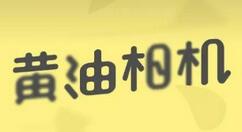 黄油相机